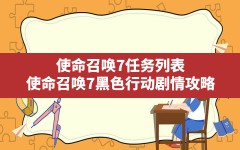 使命召唤7任务列表
使命召唤7黑色行动剧情攻略